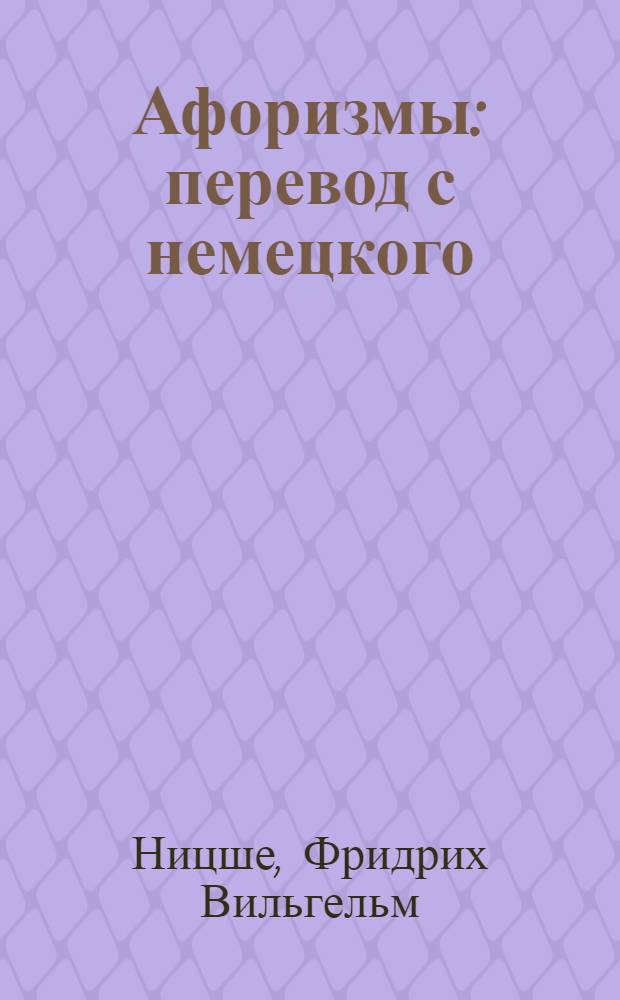 Афоризмы: перевод с немецкого

Ницше, Фридрих Вильгельм